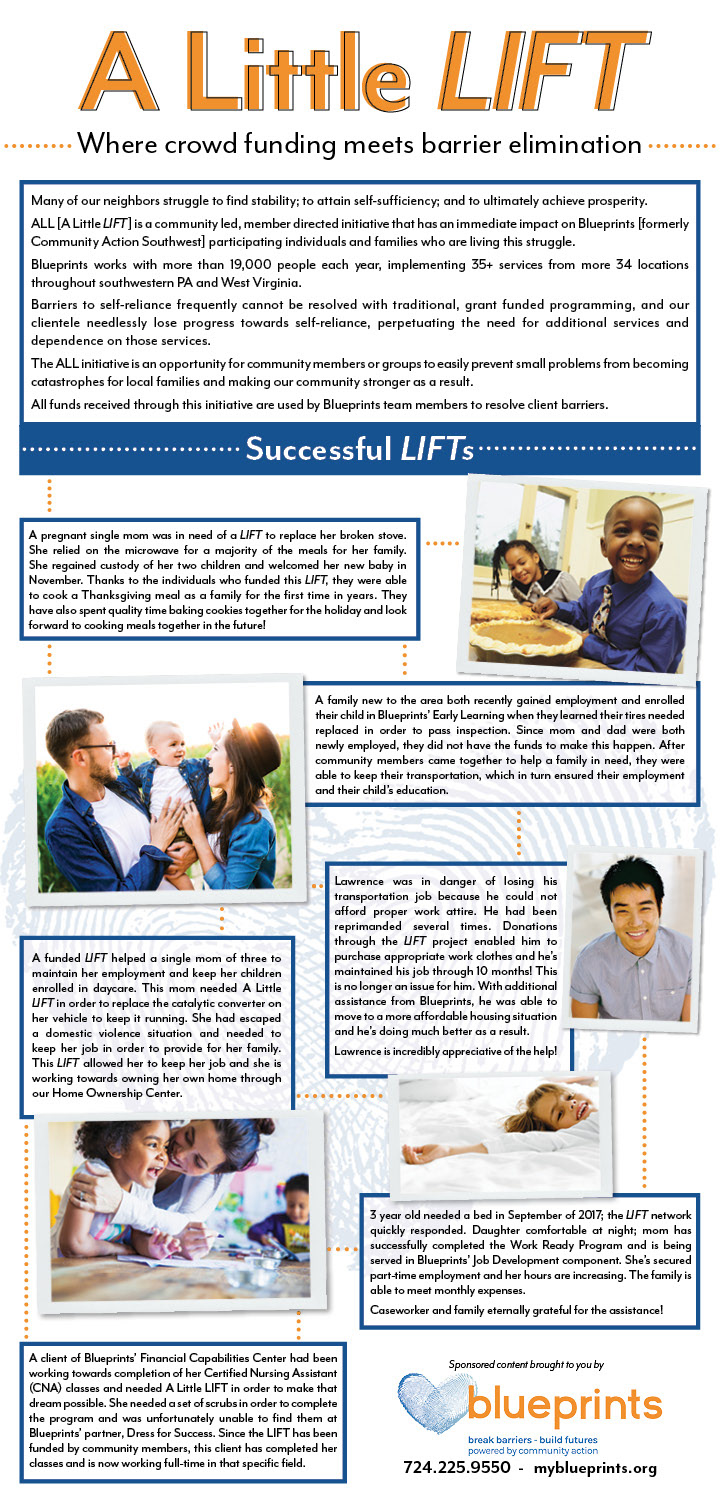 A Little LIFT

Where crowd funding meets barrier elimination

Many of our neighbors struggle to find stability; to attain self-sufficiency; and to ultimately achieve prosperity.

ALL [A Little LIFT] is a community led, member directed initiative that has an immediate impact on Blueprints [formerly Community Action Southwest] participating individuals and families who are living this struggle.

Blueprints works with more than 19,000 people each year, implementing 35+ services from more 34 locations throughout southwestern PA and West Virginia.

Barriers to self-reliance frequently cannot be resolved with traditional, grant funded programming, and our clientele needlessly lose progress towards self-reliance, perpetuating the need for additional services and dependence on those services.

The ALL initiative is an opportunity for community members or groups to easily prevent small problems from becoming catastrophes for local families and making our community stronger as a result.

All funds received through this initiative are used by Blueprints team members to resolve client barriers.

Successful LIFTs

A pregnant single mom was in need of a LIFT to replace her broken stove. She relied on the microwave for a majority of the meals for her family. She regained custody of her two children and welcomed her new baby in November. Thanks to the individuals who funded this LIFT, they were able to cook a Thanksgiving meal as a family for the first time in years. They have also spent quality time baking cookies together for the holiday and look forward to cooking meals together in the future!

A family new to the area both recently gained employment and enrolled their child in Blueprints' Early Learning when they learned their tires needed replaced in order to pass inspection. Since mom and dad were both newly employed, they did not have the funds to make this happen. After community members came together to help a family in need, they were able to keep their transportation, which in turn ensured their employment and their child's education.

Lawrence was in danger of losing his transportation job because he could not afford proper work attire. He had been reprimanded several times. Donations through the LIFT project enabled him to purchase appropriate work clothes and he's maintained his job through 10 months! This is no longer an issue for him. With additional assistance from Blueprints, he was able to move to a more affordable housing situation and he's doing much better as a result.

Lawrence is incredibly appreciative of the help!

A funded LIFT helped a single mom of three to maintain her employment and keep her children enrolled in daycare. This mom needed A Little LIFT in order to replace the catalytic converter on her vehicle to keep it running. She had escaped a domestic violence situation and needed to keep her job in order to provide for her family. This LIFT allowed her to keep her job and she is working towards owning her own home through our Home Ownership Center.

3 year old needed a bed in September of 2017; the LIFT network quickly responded. Daughter comfortable at night; mom has successfully completed the Work Ready Program and is being served in Blueprints' Job Development component. She's secured part-time employment and her hours are increasing. The family is able to meet monthly expenses.

Caseworker and family eternally grateful for the assistance!

A client of Blueprints' Financial Capabilities Center had been working towards completion of her Certified Nursing Assistant (CNA) classes and needed A Little LIFT in order to make that dream possible. She needed a set of scrubs in order to complete the program and was unfortunately unable to find them at Blueprints' partner, Dress for Success. Since the LIFT has been funded by community members, this client has completed her classes and is now working full-time in that specific field.

Sponsored content brought to you by

blueprints
break barriers - build futures
powered by community action

724.225.9550 - myblueprints.org